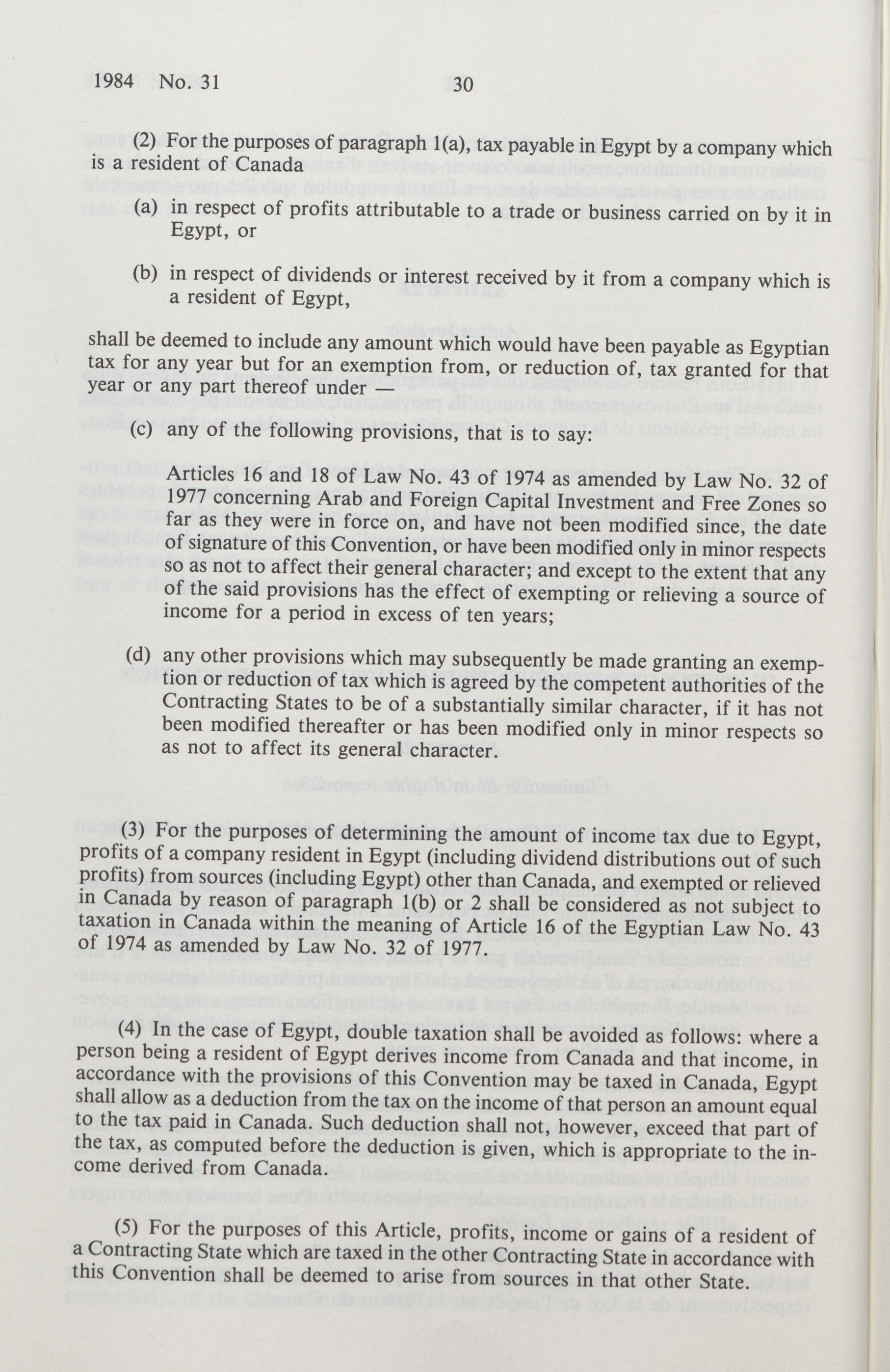 1984 No. 31 30

(2) For the purposes of paragraph 1(a), tax payable in Egypt by a company which is a resident of Canada

(a) in respect of profits attributable to a trade or business carried on by it in Egypt, or

(b) in respect of dividends or interest received by it from a company which is a resident of Egypt,

shall be deemed to include any amount which would have been payable as Egyptian tax for any year but for an exemption from, or reduction of, tax granted for that year or any part thereof under —

(c) any of the following provisions, that is to say:

Articles 16 and 18 of Law No. 43 of 1974 as amended by Law No. 32 of 1977 concerning Arab and Foreign Capital Investment and Free Zones so far as they were in force on, and have not been modified since, the date of signature of this Convention, or have been modified only in minor respects so as not to affect their general character; and except to the extent that any of the said provisions has the effect of exempting or relieving a source of income for a period in excess of ten years;

(d) any other provisions which may subsequently be made granting an exemption or reduction of tax which is agreed by the competent authorities of the Contracting States to be of a substantially similar character, if it has not been modified thereafter or has been modified only in minor respects so as not to affect its general character.

(3) For the purposes of determining the amount of income tax due to Egypt, profits of a company resident in Egypt (including dividend distributions out of such profits) from sources (including Egypt) other than Canada, and exempted or relieved in Canada by reason of paragraph 1(b) or 2 shall be considered as not subject to taxation in Canada within the meaning of Article 16 of the Egyptian Law No. 43 of 1974 as amended by Law No. 32 of 1977.

(4) In the case of Egypt, double taxation shall be avoided as follows: where a person being a resident of Egypt derives income from Canada and that income, in accordance with the provisions of this Convention may be taxed in Canada, Egypt shall allow as a deduction from the tax on the income of that person an amount equal to the tax paid in Canada. Such deduction shall not, however, exceed that part of the tax, as computed before the deduction is given, which is appropriate to the income derived from Canada.

(5) For the purposes of this Article, profits, income or gains of a resident of a Contracting State which are taxed in the other Contracting State in accordance with this Convention shall be deemed to arise from sources in that other State.